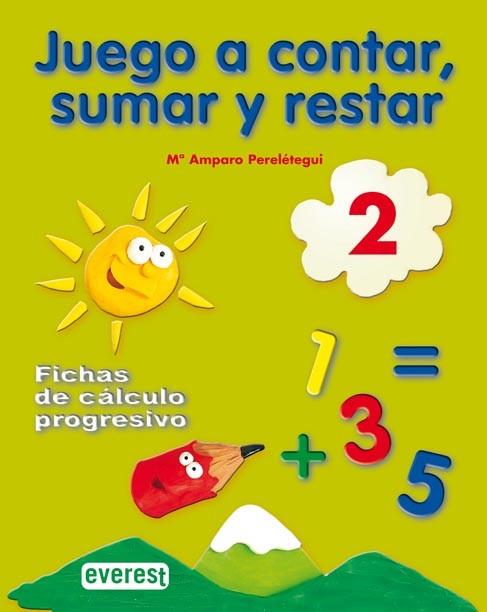 Juego a contar, sumar y restar

Mª Amparo Perelétegui

2

Fichas de cálculo progresivo

1 = + 3 5

everest